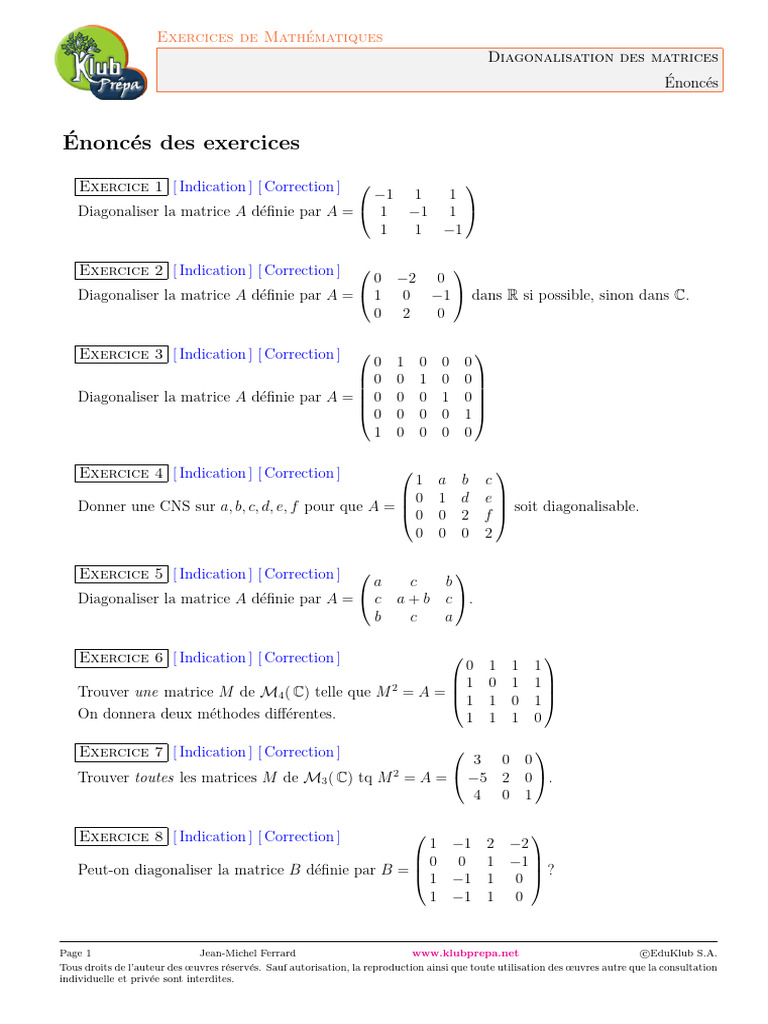 Klub Prépa

Exercices de Mathématiques

Diagonalisation des matrices

Énoncés

Énoncés des exercices

Exercice 1 [ Indication ] [ Correction ]
Diagonaliser la matrice $A$ définie par $A = \begin{pmatrix} -1 & 1 & 1 \\ 1 & -1 & 1 \\ 1 & 1 & -1 \end{pmatrix}$

Exercice 2 [ Indication ] [ Correction ]
Diagonaliser la matrice $A$ définie par $A = \begin{pmatrix} 0 & -2 & 0 \\ 1 & 0 & -1 \\ 0 & 2 & 0 \end{pmatrix}$ dans $\mathbb{R}$ si possible, sinon dans $\mathbb{C}$.

Exercice 3 [ Indication ] [ Correction ]
Diagonaliser la matrice $A$ définie par $A = \begin{pmatrix} 0 & 1 & 0 & 0 & 0 \\ 0 & 0 & 1 & 0 & 0 \\ 0 & 0 & 0 & 1 & 0 \\ 0 & 0 & 0 & 0 & 1 \\ 1 & 0 & 0 & 0 & 0 \end{pmatrix}$

Exercice 4 [ Indication ] [ Correction ]
Donner une CNS sur $a, b, c, d, e, f$ pour que $A = \begin{pmatrix} 1 & a & b & c \\ 0 & 1 & d & e \\ 0 & 0 & 2 & f \\ 0 & 0 & 0 & 2 \end{pmatrix}$ soit diagonalisable.

Exercice 5 [ Indication ] [ Correction ]
Diagonaliser la matrice $A$ définie par $A = \begin{pmatrix} a & c & b \\ c & a+b & c \\ b & c & a \end{pmatrix}$.

Exercice 6 [ Indication ] [ Correction ]
Trouver une matrice $M$ de $\mathcal{M}_4(\mathbb{C})$ telle que $M^2 = A = \begin{pmatrix} 0 & 1 & 1 & 1 \\ 1 & 0 & 1 & 1 \\ 1 & 1 & 0 & 1 \\ 1 & 1 & 1 & 0 \end{pmatrix}$
On donnera deux méthodes différentes.

Exercice 7 [ Indication ] [ Correction ]
Trouver toutes les matrices $M$ de $\mathcal{M}_3(\mathbb{C})$ tq $M^2 = A = \begin{pmatrix} 3 & 0 & 0 \\ -5 & 2 & 0 \\ 4 & 0 & 1 \end{pmatrix}$.

Exercice 8 [ Indication ] [ Correction ]
Peut-on diagonaliser la matrice $B$ définie par $B = \begin{pmatrix} 1 & -1 & 2 & -2 \\ 0 & 0 & 1 & -1 \\ 1 & -1 & 1 & 0 \\ 1 & -1 & 1 & 0 \end{pmatrix}$ ?

Page 1 Jean-Michel Ferrard www.klubprepa.net ©EduKlub S.A.
Tous droits de l'auteur des œuvres réservés. Sauf autorisation, la reproduction ainsi que toute utilisation des œuvres autre que la consultation individuelle et privée sont interdites.